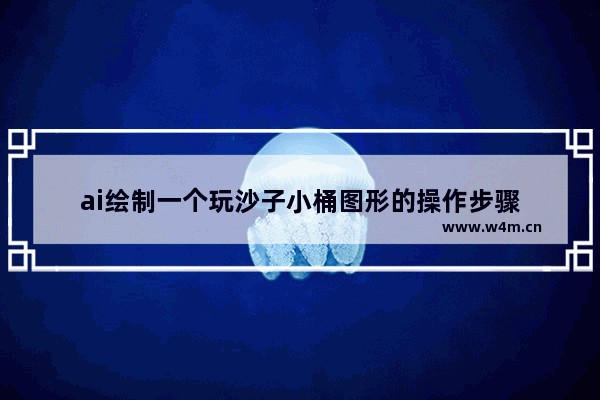 ai绘制一个玩沙子小桶图形的操作步骤

www.w4m.cn